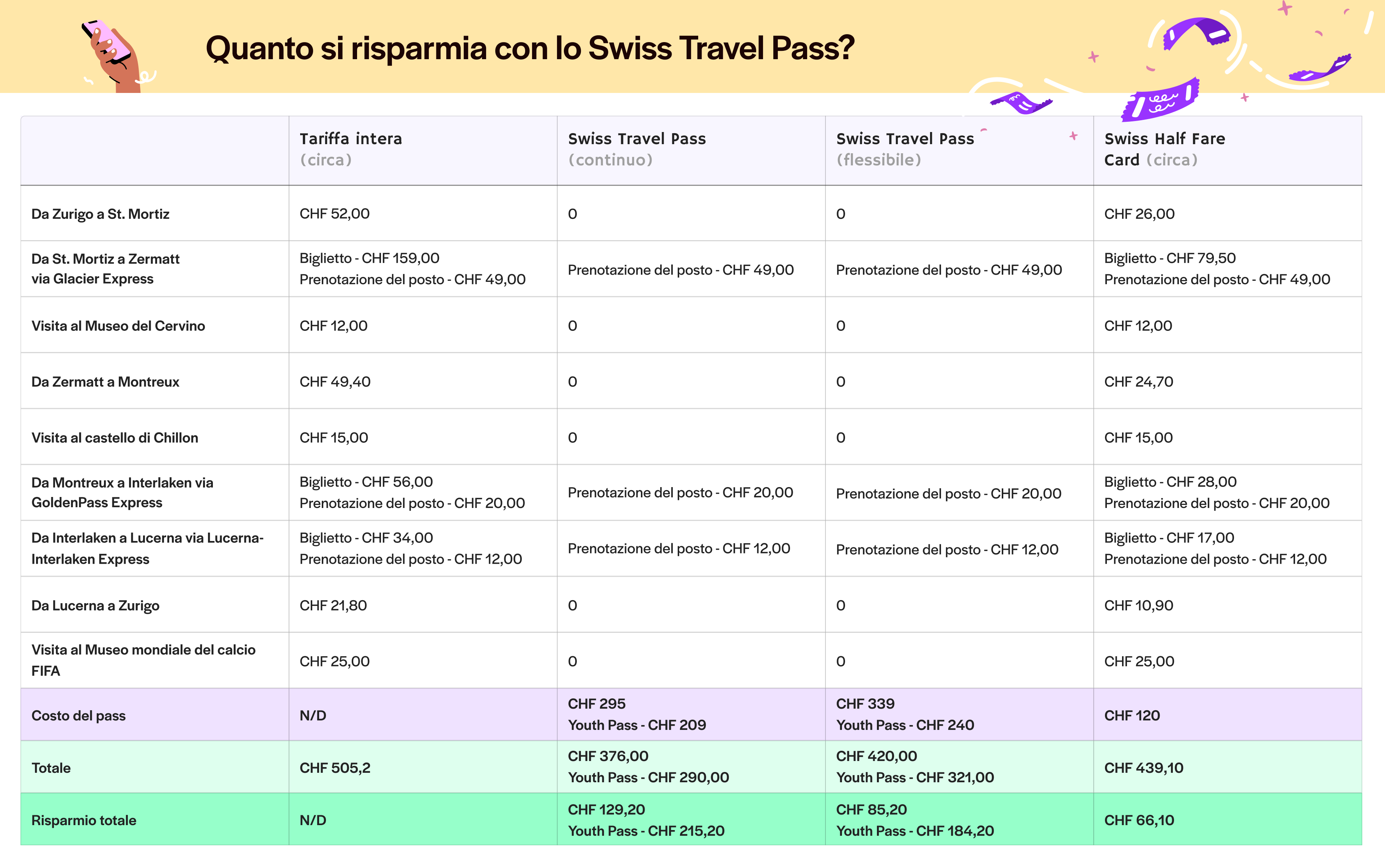 Quanto si risparmia con lo Swiss Travel Pass?

| | Tariffa intera (circa) | Swiss Travel Pass (continuo) | Swiss Travel Pass (flessibile) | Swiss Half Fare Card (circa) |
|---|---|---|---|---|
| Da Zurigo a St. Mortiz | CHF 52,00 | 0 | 0 | CHF 26,00 |
| Da St. Mortiz a Zermatt via Glacier Express | Biglietto - CHF 159,00 Prenotazione del posto - CHF 49,00 | Prenotazione del posto - CHF 49,00 | Prenotazione del posto - CHF 49,00 | Biglietto - CHF 79,50 Prenotazione del posto - CHF 49,00 |
| Visita al Museo del Cervino | CHF 12,00 | 0 | 0 | CHF 12,00 |
| Da Zermatt a Montreux | CHF 49,40 | 0 | 0 | CHF 24,70 |
| Visita al castello di Chillon | CHF 15,00 | 0 | 0 | CHF 15,00 |
| Da Montreux a Interlaken via GoldenPass Express | Biglietto - CHF 56,00 Prenotazione del posto - CHF 20,00 | Prenotazione del posto - CHF 20,00 | Prenotazione del posto - CHF 20,00 | Biglietto - CHF 28,00 Prenotazione del posto - CHF 20,00 |
| Da Interlaken a Lucerna via Lucerna-Interlaken Express | Biglietto - CHF 34,00 Prenotazione del posto - CHF 12,00 | Prenotazione del posto - CHF 12,00 | Prenotazione del posto - CHF 12,00 | Biglietto - CHF 17,00 Prenotazione del posto - CHF 12,00 |
| Da Lucerna a Zurigo | CHF 21,80 | 0 | 0 | CHF 10,90 |
| Visita al Museo mondiale del calcio FIFA | CHF 25,00 | 0 | 0 | CHF 25,00 |
| Costo del pass | N/D | CHF 295 Youth Pass - CHF 209 | CHF 339 Youth Pass - CHF 240 | CHF 120 |
| Totale | CHF 505,2 | CHF 376,00 Youth Pass - CHF 290,00 | CHF 420,00 Youth Pass - CHF 321,00 | CHF 439,10 |
| Risparmio totale | N/D | CHF 129,20 Youth Pass - CHF 215,20 | CHF 85,20 Youth Pass - CHF 184,20 | CHF 66,10 |